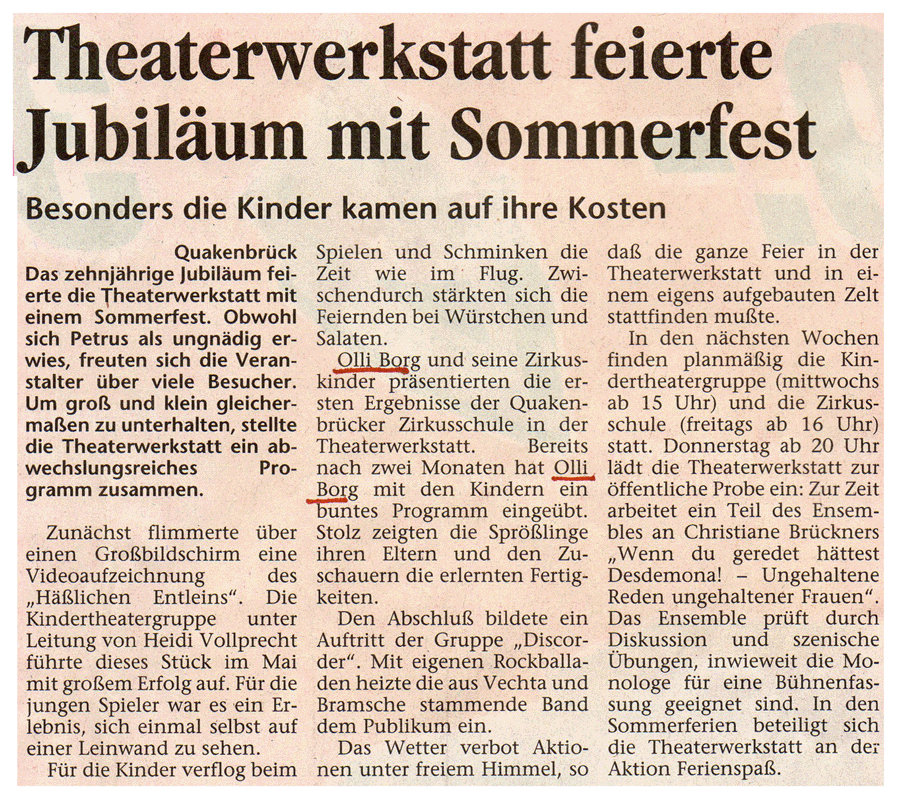 Theaterwerkstatt feierte Jubiläum mit Sommerfest

Besonders die Kinder kamen auf ihre Kosten

Quakenbrück Das zehnjährige Jubiläum feierte die Theaterwerkstatt mit einem Sommerfest. Obwohl sich Petrus als ungnädig erwies, freuten sich die Veranstalter über viele Besucher. Um groß und klein gleichermaßen zu unterhalten, stellte die Theaterwerkstatt ein abwechslungsreiches Programm zusammen.

Zunächst flimmerte über einen Großbildschirm eine Videoaufzeichnung des „Häßlichen Entleins". Die Kindertheatergruppe unter Leitung von Heidi Vollprecht führte dieses Stück im Mai mit großem Erfolg auf. Für die jungen Spieler war es ein Erlebnis, sich einmal selbst auf einer Leinwand zu sehen.

Für die Kinder verflog beim Spielen und Schminken die Zeit wie im Flug. Zwischendurch stärkten sich die Feiernden bei Würstchen und Salaten.

Olli Borg und seine Zirkuskinder präsentierten die ersten Ergebnisse der Quakenbrücker Zirkusschule in der Theaterwerkstatt. Bereits nach zwei Monaten hat Olli Borg mit den Kindern ein buntes Programm eingeübt. Stolz zeigten die Sprößlinge ihren Eltern und den Zuschauern die erlernten Fertigkeiten.

Den Abschluß bildete ein Auftritt der Gruppe „Discorder". Mit eigenen Rockballaden heizte die aus Vechta und Bramsche stammende Band dem Publikum ein.

Das Wetter verbot Aktionen unter freiem Himmel, so daß die ganze Feier in der Theaterwerkstatt und in einem eigens aufgebauten Zelt stattfinden mußte.

In den nächsten Wochen finden planmäßig die Kindertheatergruppe (mittwochs ab 15 Uhr) und die Zirkusschule (freitags ab 16 Uhr) statt. Donnerstag ab 20 Uhr lädt die Theaterwerkstatt zur öffentliche Probe ein: Zur Zeit arbeitet ein Teil des Ensembles an Christiane Brückners „Wenn du geredet hättest Desdemona! – Ungehaltene Reden ungehaltener Frauen". Das Ensemble prüft durch Diskussion und szenische Übungen, inwieweit die Monologe für eine Bühnenfassung geeignet sind. In den Sommerferien beteiligt sich die Theaterwerkstatt an der Aktion Ferienspaß.